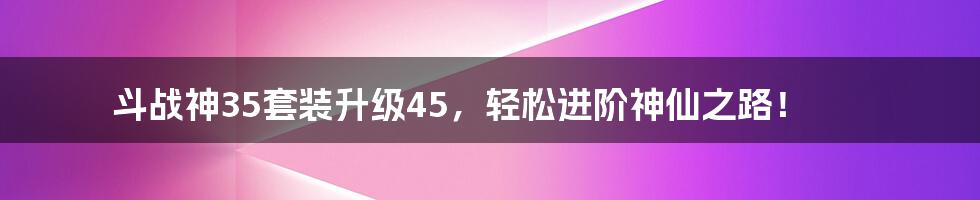 斗战神35套装升级45，轻松进阶神仙之路！